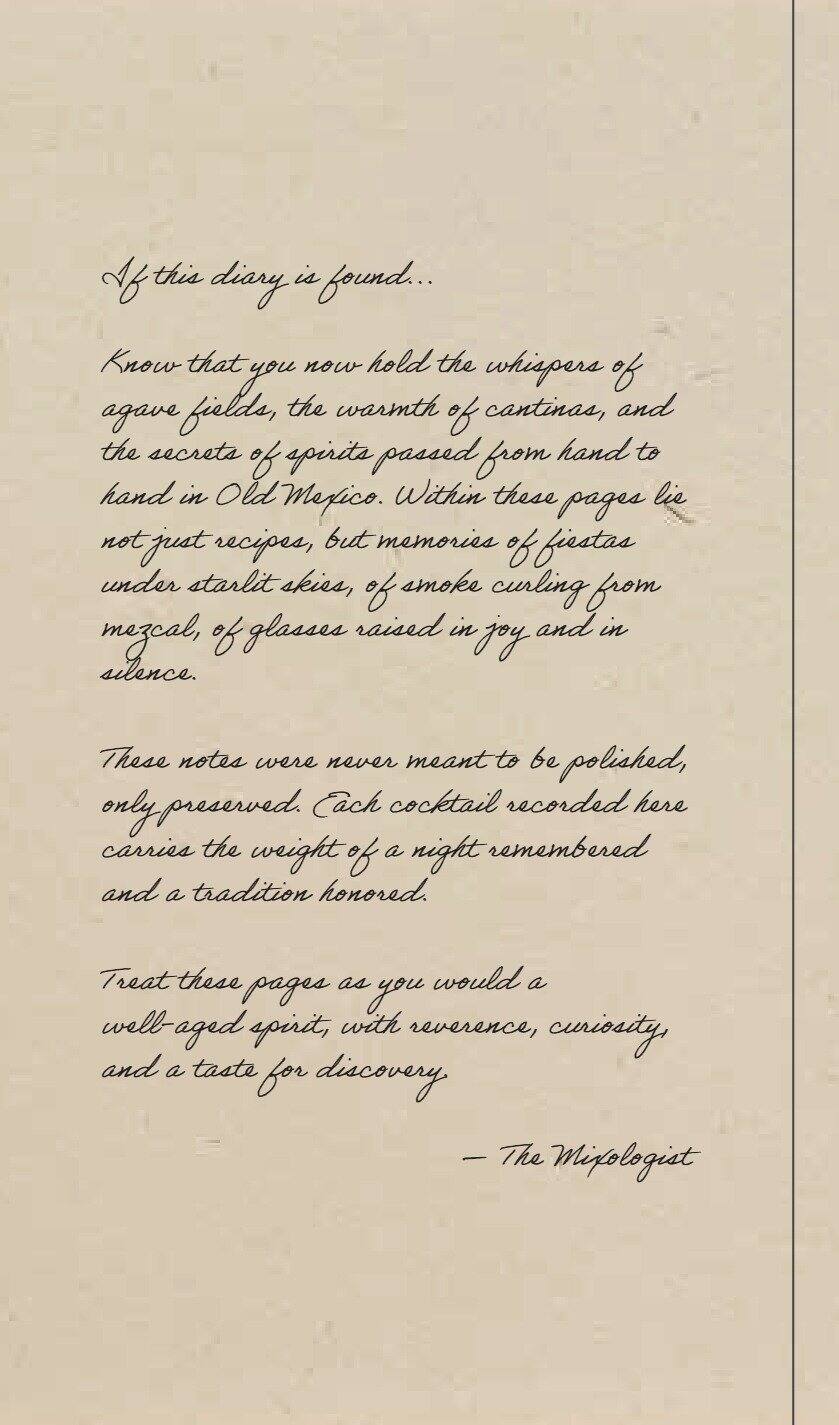 If this diary is found...

Know that you now hold the whispers of agave fields, the warmth of cantinas, and the secrets of spirits passed from hand to hand in Old Mexico. Within these pages lie not just recipes, but memories of fiestas under starlit skies, of smoke curling from mezcal, of glasses raised in joy and in silence.

These notes were never meant to be polished, only preserved. Each cocktail recorded here carries the weight of a night remembered and a tradition honored.

Treat these pages as you would a well-aged spirit, with reverence, curiosity, and a taste for discovery.

— The Mixologist